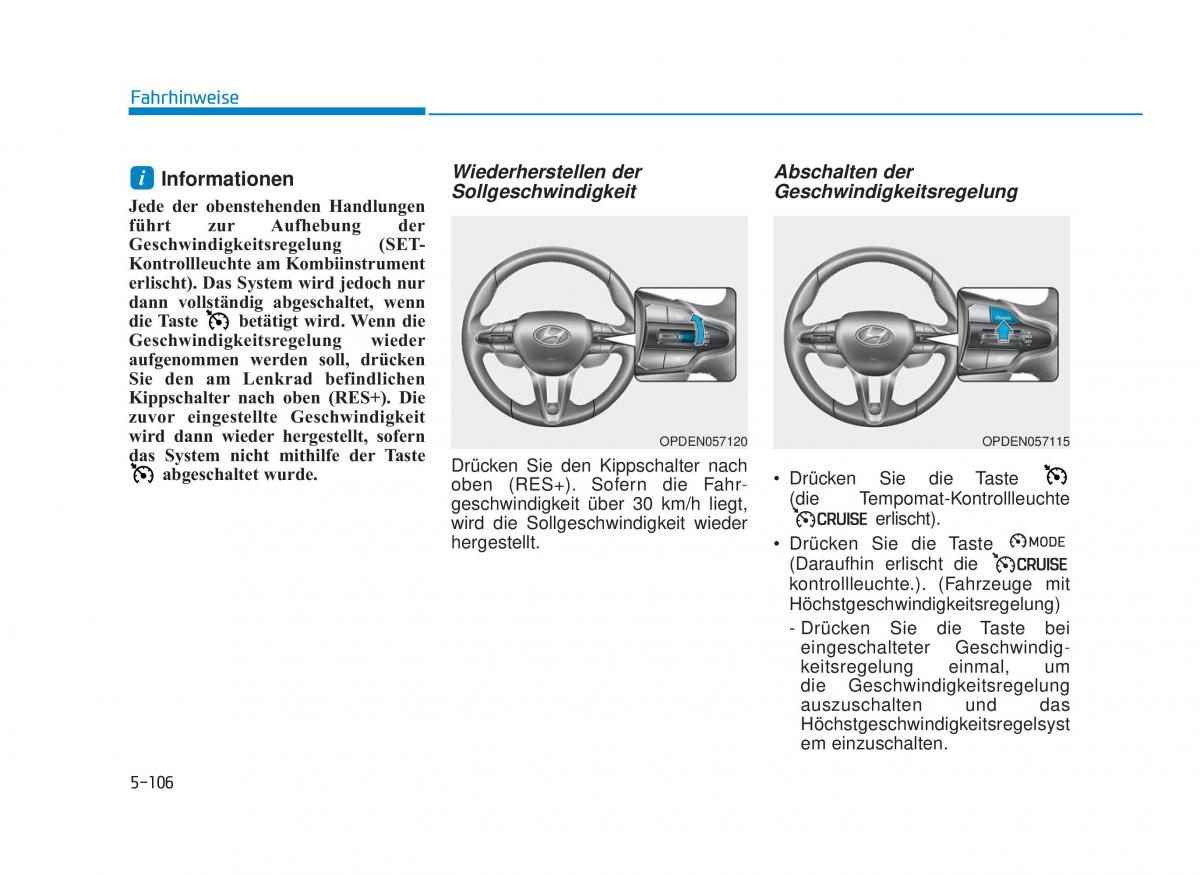 Fahrhinweise

i Informationen

Jede der obenstehenden Handlungen führt zur Aufhebung der Geschwindigkeitsregelung (SET-Kontrollleuchte am Kombiinstrument erlischt). Das System wird jedoch nur dann vollständig abgeschaltet, wenn die Taste betätigt wird. Wenn die Geschwindigkeitsregelung wieder aufgenommen werden soll, drücken Sie den am Lenkrad befindlichen Kippschalter nach oben (RES+). Die zuvor eingestellte Geschwindigkeit wird dann wieder hergestellt, sofern das System nicht mithilfe der Taste abgeschaltet wurde.

Wiederherstellen der Sollgeschwindigkeit

OPDEN057120

Drücken Sie den Kippschalter nach oben (RES+). Sofern die Fahrgeschwindigkeit über 30 km/h liegt, wird die Sollgeschwindigkeit wieder hergestellt.

Abschalten der Geschwindigkeitsregelung

OPDEN057115

• Drücken Sie die Taste (die Tempomat-Kontrollleuchte CRUISE erlischt).

• Drücken Sie die Taste MODE (Daraufhin erlischt die CRUISE kontrollleuchte.). (Fahrzeuge mit Höchstgeschwindigkeitsregelung)

- Drücken Sie die Taste bei eingeschalteter Geschwindigkeitsregelung einmal, um die Geschwindigkeitsregelung auszuschalten und das Höchstgeschwindigkeitsregelsystem einzuschalten.

5-106